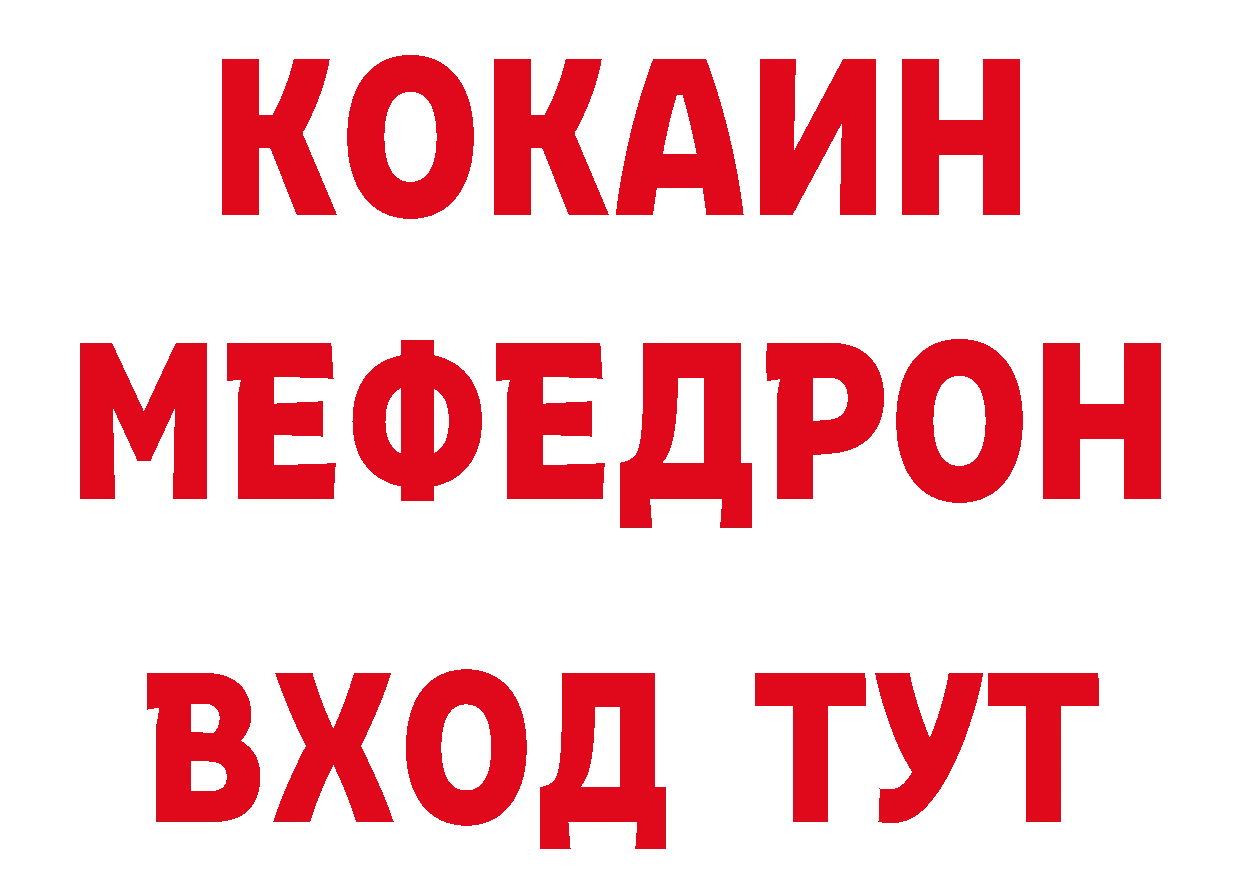 КОКАИН
МЕФЕДРОН
ВХОД ТУТ